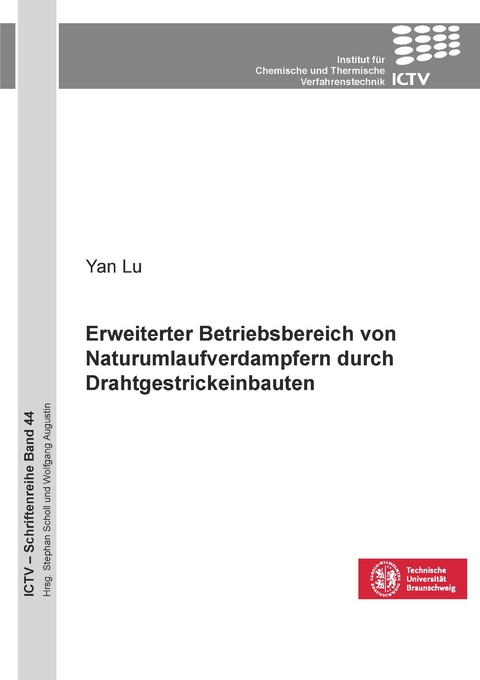 Institut für
Chemische und Thermische
Verfahrenstechnik ICTV

Yan Lu

Erweiterter Betriebsbereich von Naturumlaufverdampfern durch Drahtgestrickeinbauten

ICTV – Schriftenreihe Band 44
Hrsg. Stephan Scholl und Wolfgang Augustin

Technische Universität Braunschweig